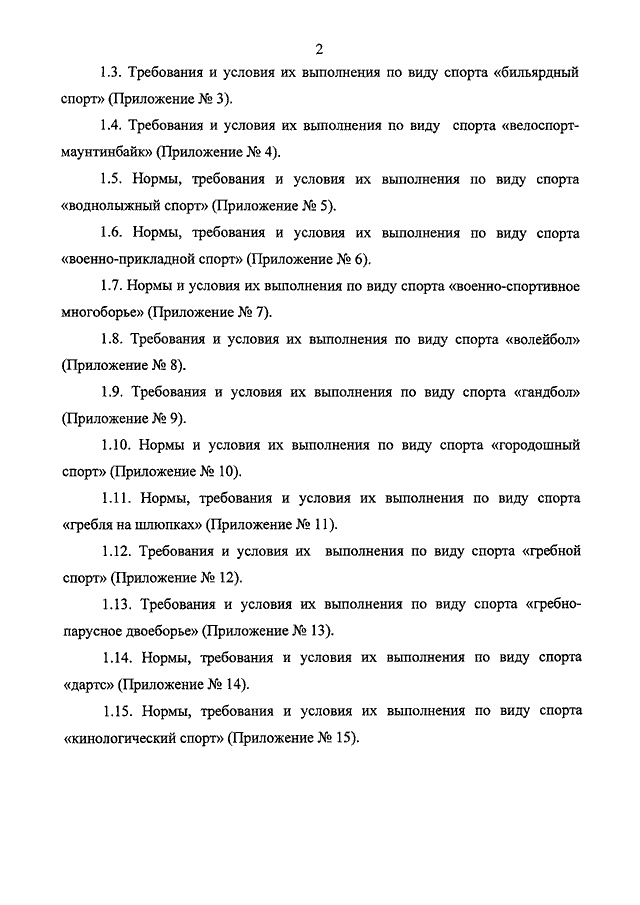 2

1.3. Требования и условия их выполнения по виду спорта «бильярдный спорт» (Приложение № 3).

1.4. Требования и условия их выполнения по виду спорта «велоспорт-маунтинбайк» (Приложение № 4).

1.5. Нормы, требования и условия их выполнения по виду спорта «воднолыжный спорт» (Приложение № 5).

1.6. Нормы, требования и условия их выполнения по виду спорта «военно-прикладной спорт» (Приложение № 6).

1.7. Нормы и условия их выполнения по виду спорта «военно-спортивное многоборье» (Приложение № 7).

1.8. Требования и условия их выполнения по виду спорта «волейбол» (Приложение № 8).

1.9. Требования и условия их выполнения по виду спорта «гандбол» (Приложение № 9).

1.10. Нормы и условия их выполнения по виду спорта «городошный спорт» (Приложение № 10).

1.11. Нормы, требования и условия их выполнения по виду спорта «гребля на шлюпках» (Приложение № 11).

1.12. Требования и условия их выполнения по виду спорта «гребной спорт» (Приложение № 12).

1.13. Требования и условия их выполнения по виду спорта «гребно-парусное двоеборье» (Приложение № 13).

1.14. Нормы, требования и условия их выполнения по виду спорта «дартс» (Приложение № 14).

1.15. Нормы, требования и условия их выполнения по виду спорта «кинологический спорт» (Приложение № 15).